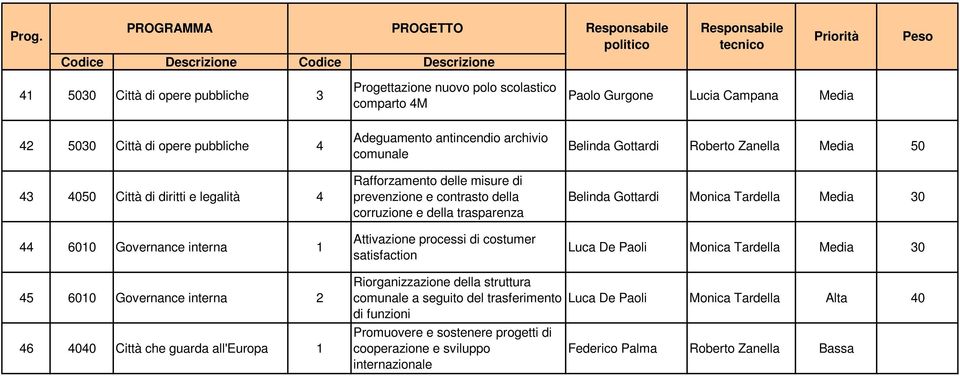 | Prog. | PROGRAMMA Codice | PROGRAMMA Descrizione | PROGETTO Codice | PROGETTO Descrizione | Responsabile politico | Responsabile tecnico | Priorità | Peso |
|---|---|---|---|---|---|---|---|---|
| 41 | 5030 | Città di opere pubbliche | 3 | Progettazione nuovo polo scolastico comparto 4M | Paolo Gurgone | Lucia Campana | Media | |
| 42 | 5030 | Città di opere pubbliche | 4 | Adeguamento antincendio archivio comunale | Belinda Gottardi | Roberto Zanella | Media | 50 |
| 43 | 4050 | Città di diritti e legalità | 4 | Rafforzamento delle misure di prevenzione e contrasto della corruzione e della trasparenza | Belinda Gottardi | Monica Tardella | Media | 30 |
| 44 | 6010 | Governance interna | 1 | Attivazione processi di costumer satisfaction | Luca De Paoli | Monica Tardella | Media | 30 |
| 45 | 6010 | Governance interna | 2 | Riorganizzazione della struttura comunale a seguito del trasferimento di funzioni | Luca De Paoli | Monica Tardella | Alta | 40 |
| 46 | 4040 | Città che guarda all'Europa | 1 | Promuovere e sostenere progetti di cooperazione e sviluppo internazionale | Federico Palma | Roberto Zanella | Bassa | |